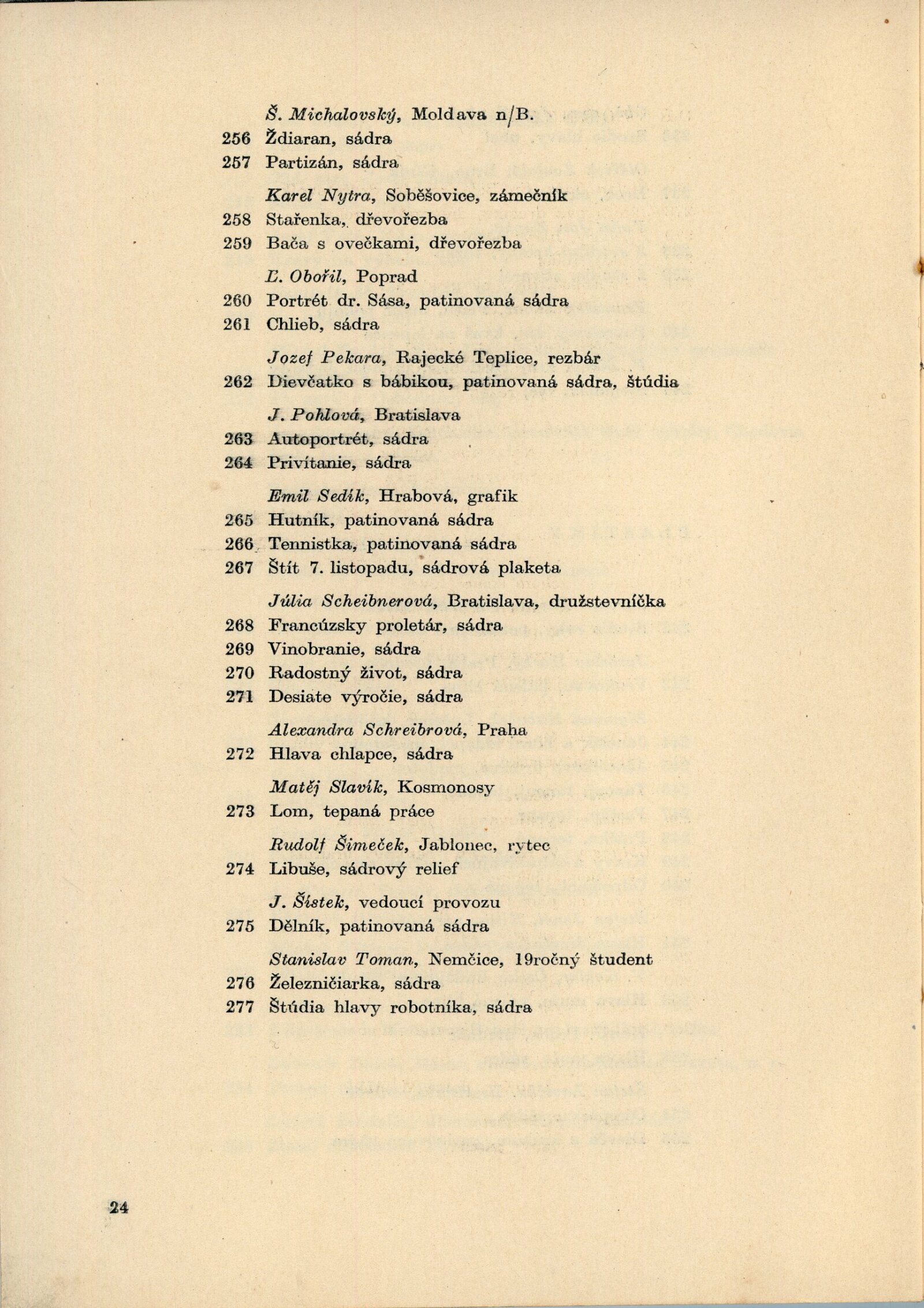 Š. Michalovský, Moldava n/B.
256 Ždiaran, sádra
257 Partizán, sádra

Karel Nytra, Soběšovice, zámečník
258 Stařenka, dřevořezba
259 Bača s ovečkami, dřevořezba

L. Obořil, Poprad
260 Portrét dr. Sása, patinovaná sádra
261 Chlieb, sádra

Jozef Pekara, Rajecké Teplice, rezbár
262 Dievčatko s bábikou, patinovaná sádra, štúdia

J. Pohlová, Bratislava
263 Autoportrét, sádra
264 Privítanie, sádra

Emil Sedík, Hrabová, grafik
265 Hutník, patinovaná sádra
266 Tennistka, patinovaná sádra
267 Štít 7. listopadu, sádrová plaketa

Júlia Scheibnerová, Bratislava, družstevníčka
268 Francúzsky proletár, sádra
269 Vinobranie, sádra
270 Radostný život, sádra
271 Desiate výročie, sádra

Alexandra Schreibrová, Praha
272 Hlava chlapce, sádra

Matěj Slavík, Kosmonosy
273 Lom, tepaná práce

Rudolf Šimeček, Jablonec, rytec
274 Libuše, sádrový relief

J. Šístek, vedoucí provozu
275 Dělník, patinovaná sádra

Stanislav Toman, Nemčice, 19ročný študent
276 Železničiarka, sádra
277 Štúdia hlavy robotníka, sádra

24